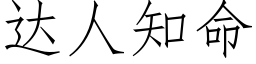 达人知命